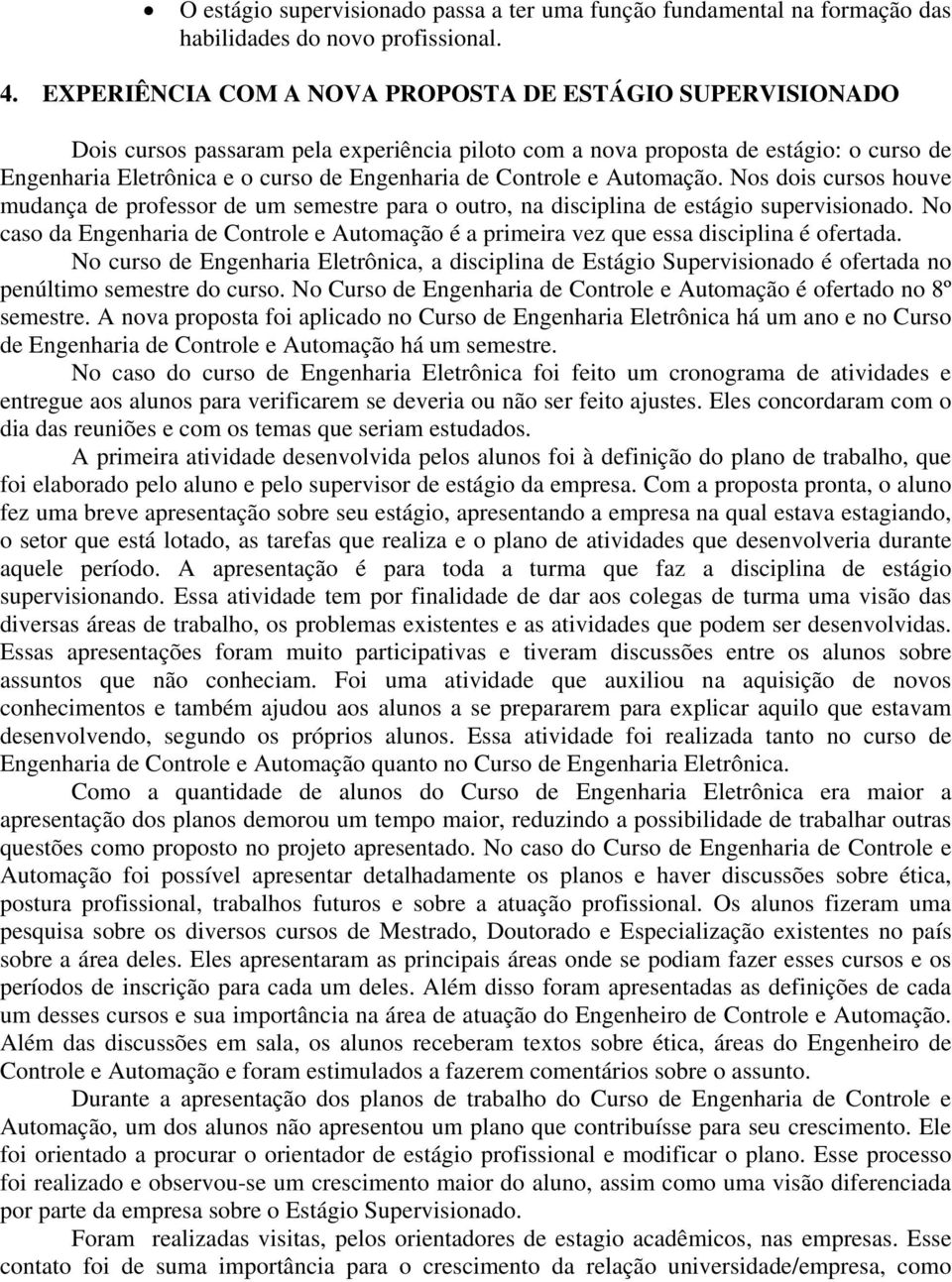 • O estágio supervisionado passa a ter uma função fundamental na formação das habilidades do novo profissional.

4. EXPERIÊNCIA COM A NOVA PROPOSTA DE ESTÁGIO SUPERVISIONADO

Dois cursos passaram pela experiência piloto com a nova proposta de estágio: o curso de Engenharia Eletrônica e o curso de Engenharia de Controle e Automação. Nos dois cursos houve mudança de professor de um semestre para o outro, na disciplina de estágio supervisionado. No caso da Engenharia de Controle e Automação é a primeira vez que essa disciplina é ofertada.

No curso de Engenharia Eletrônica, a disciplina de Estágio Supervisionado é ofertada no penúltimo semestre do curso. No Curso de Engenharia de Controle e Automação é ofertado no 8º semestre. A nova proposta foi aplicado no Curso de Engenharia Eletrônica há um ano e no Curso de Engenharia de Controle e Automação há um semestre.

No caso do curso de Engenharia Eletrônica foi feito um cronograma de atividades e entregue aos alunos para verificarem se deveria ou não ser feito ajustes. Eles concordaram com o dia das reuniões e com os temas que seriam estudados.

A primeira atividade desenvolvida pelos alunos foi à definição do plano de trabalho, que foi elaborado pelo aluno e pelo supervisor de estágio da empresa. Com a proposta pronta, o aluno fez uma breve apresentação sobre seu estágio, apresentando a empresa na qual estava estagiando, o setor que está lotado, as tarefas que realiza e o plano de atividades que desenvolveria durante aquele período. A apresentação é para toda a turma que faz a disciplina de estágio supervisionando. Essa atividade tem por finalidade de dar aos colegas de turma uma visão das diversas áreas de trabalho, os problemas existentes e as atividades que podem ser desenvolvidas. Essas apresentações foram muito participativas e tiveram discussões entre os alunos sobre assuntos que não conheciam. Foi uma atividade que auxiliou na aquisição de novos conhecimentos e também ajudou aos alunos a se prepararem para explicar aquilo que estavam desenvolvendo, segundo os próprios alunos. Essa atividade foi realizada tanto no curso de Engenharia de Controle e Automação quanto no Curso de Engenharia Eletrônica.

Como a quantidade de alunos do Curso de Engenharia Eletrônica era maior a apresentação dos planos demorou um tempo maior, reduzindo a possibilidade de trabalhar outras questões como proposto no projeto apresentado. No caso do Curso de Engenharia de Controle e Automação foi possível apresentar detalhadamente os planos e haver discussões sobre ética, postura profissional, trabalhos futuros e sobre a atuação profissional. Os alunos fizeram uma pesquisa sobre os diversos cursos de Mestrado, Doutorado e Especialização existentes no país sobre a área deles. Eles apresentaram as principais áreas onde se podiam fazer esses cursos e os períodos de inscrição para cada um deles. Além disso foram apresentadas as definições de cada um desses cursos e sua importância na área de atuação do Engenheiro de Controle e Automação. Além das discussões em sala, os alunos receberam textos sobre ética, áreas do Engenheiro de Controle e Automação e foram estimulados a fazerem comentários sobre o assunto.

Durante a apresentação dos planos de trabalho do Curso de Engenharia de Controle e Automação, um dos alunos não apresentou um plano que contribuísse para seu crescimento. Ele foi orientado a procurar o orientador de estágio profissional e modificar o plano. Esse processo foi realizado e observou-se um crescimento maior do aluno, assim como uma visão diferenciada por parte da empresa sobre o Estágio Supervisionado.

Foram realizadas visitas, pelos orientadores de estagio acadêmicos, nas empresas. Esse contato foi de suma importância para o crescimento da relação universidade/empresa, como